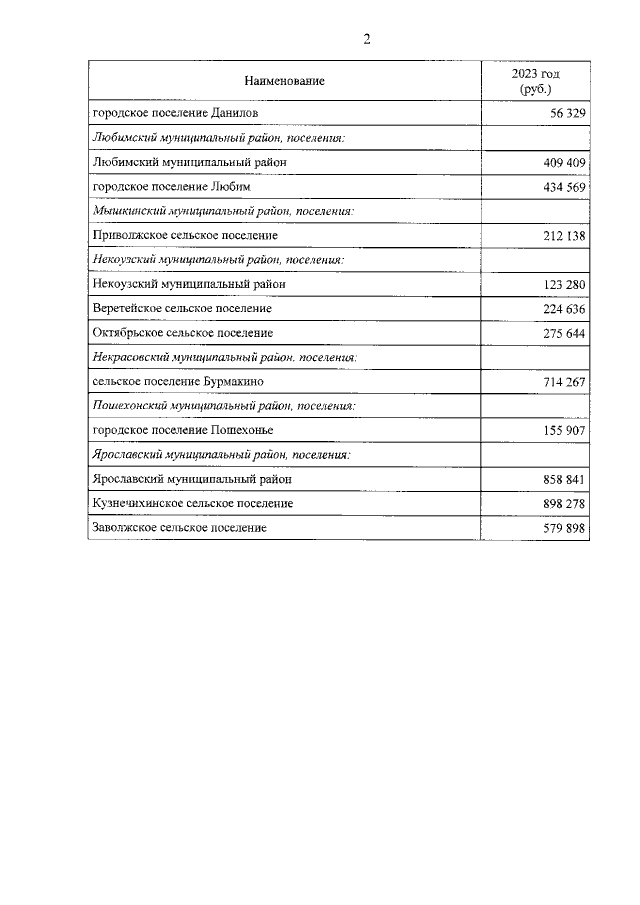 2

| Наименование | 2023 год (руб.) |
|---|---|
| городское поселение Данилов | 56 329 |
| Любимский муниципальный район, поселения: | |
| Любимский муниципальный район | 409 409 |
| городское поселение Любим | 434 569 |
| Мышкинский муниципальный район, поселения: | |
| Приволжское сельское поселение | 212 138 |
| Некоузский муниципальный район, поселения: | |
| Некоузский муниципальный район | 123 280 |
| Веретейское сельское поселение | 224 636 |
| Октябрьское сельское поселение | 275 644 |
| Некрасовский муниципальный район, поселения: | |
| сельское поселение Бурмакино | 714 267 |
| Пошехонский муниципальный район, поселения: | |
| городское поселение Пошехонье | 155 907 |
| Ярославский муниципальный район, поселения: | |
| Ярославский муниципальный район | 858 841 |
| Кузнечихинское сельское поселение | 898 278 |
| Заволжское сельское поселение | 579 898 |